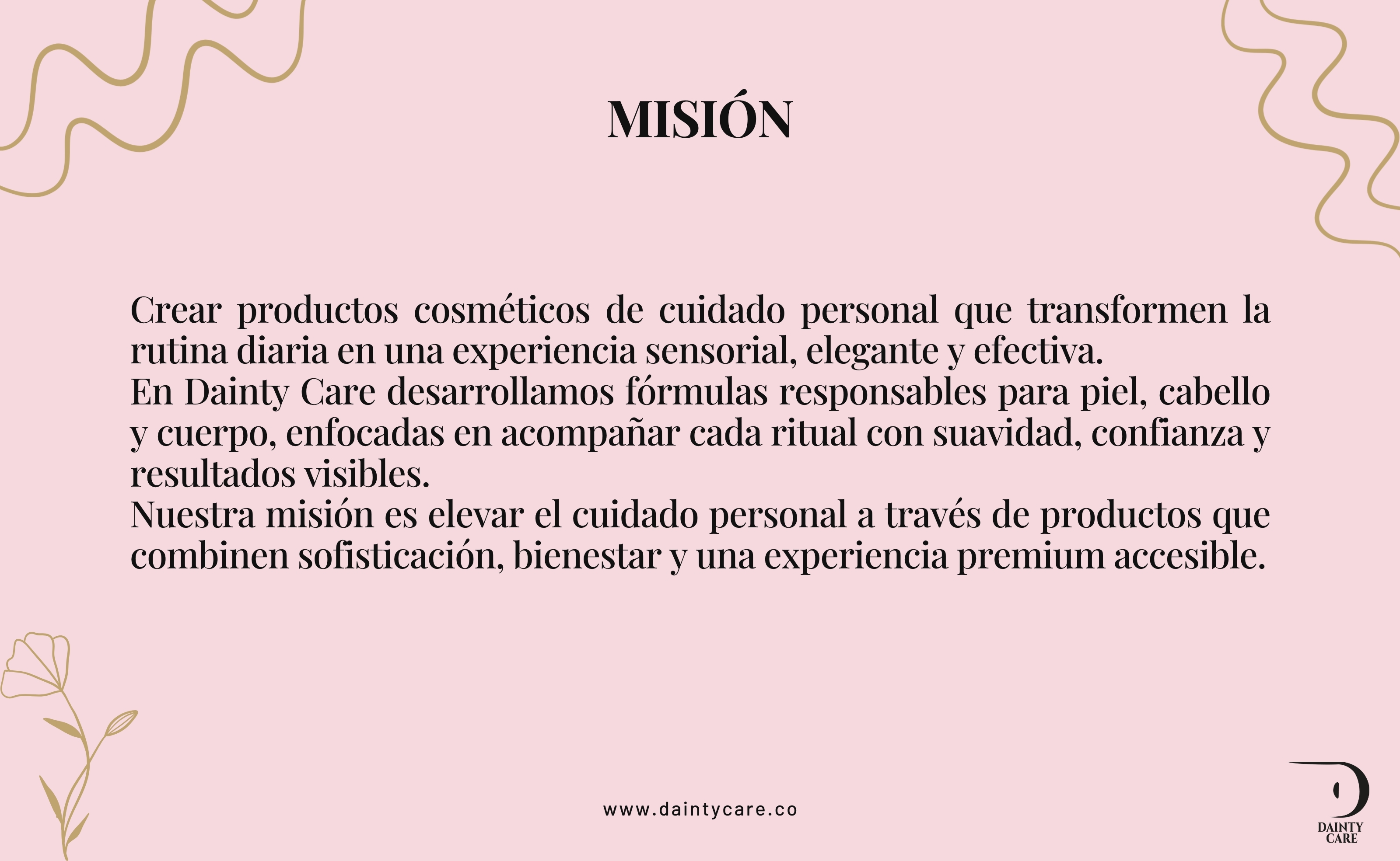 MISIÓN

Crear productos cosméticos de cuidado personal que transformen la rutina diaria en una experiencia sensorial, elegante y efectiva.

En Dainty Care desarrollamos fórmulas responsables para piel, cabello y cuerpo, enfocadas en acompañar cada ritual con suavidad, confianza y resultados visibles.

Nuestra misión es elevar el cuidado personal a través de productos que combinen sofisticación, bienestar y una experiencia premium accesible.

www.daintycare.co

DAINTY
CARE